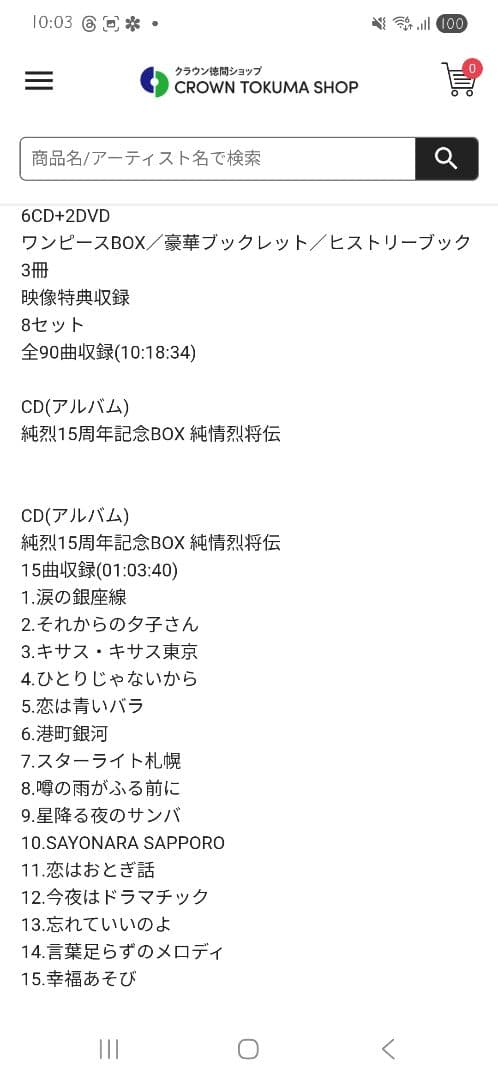 10:03

100

クラウン徳間ショップ
CROWN TOKUMA SHOP

0

商品名/アーティスト名で検索

6CD+2DVD
ワンピースBOX／豪華ブックレット／ヒストリーブック3冊
映像特典収録
8セット
全90曲収録(10:18:34)

CD(アルバム)
純烈15周年記念BOX 純情烈将伝

CD(アルバム)
純烈15周年記念BOX 純情烈将伝
15曲収録(01:03:40)
1.涙の銀座線
2.それからの夕子さん
3.キサス・キサス東京
4.ひとりじゃないから
5.恋は青いバラ
6.港町銀河
7.スターライト札幌
8.噂の雨がふる前に
9.星降る夜のサンバ
10.SAYONARA SAPPORO
11.恋はおとぎ話
12.今夜はドラマチック
13.忘れていいのよ
14.言葉足らずのメロディ
15.幸福あそび